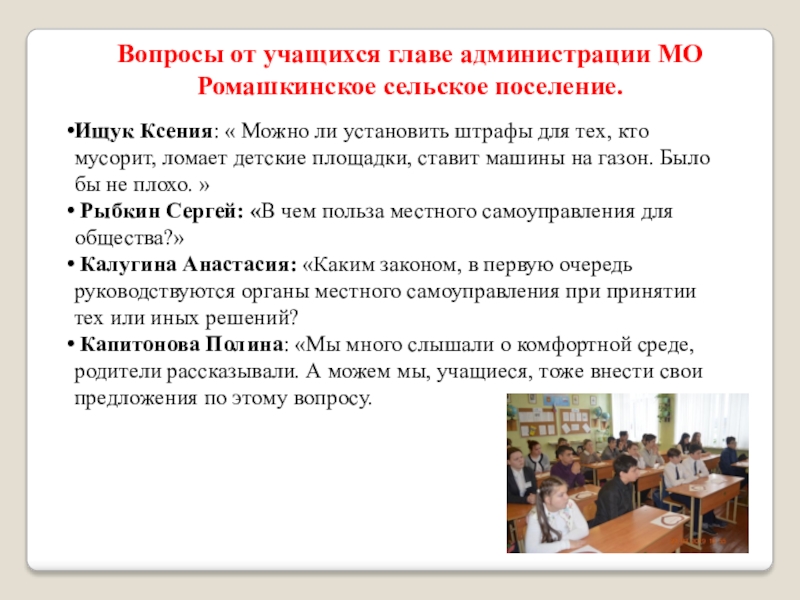 Вопросы от учащихся главе администрации МО Ромашкинское сельское поселение.

•Ищук Ксения: « Можно ли установить штрафы для тех, кто мусорит, ломает детские площадки, ставит машины на газон. Было бы не плохо. »

• Рыбкин Сергей: «В чем польза местного самоуправления для общества?»

• Калугина Анастасия: «Каким законом, в первую очередь руководствуются органы местного самоуправления при принятии тех или иных решений?

• Капитонова Полина: «Мы много слышали о комфортной среде, родители рассказывали. А можем мы, учащиеся, тоже внести свои предложения по этому вопросу.